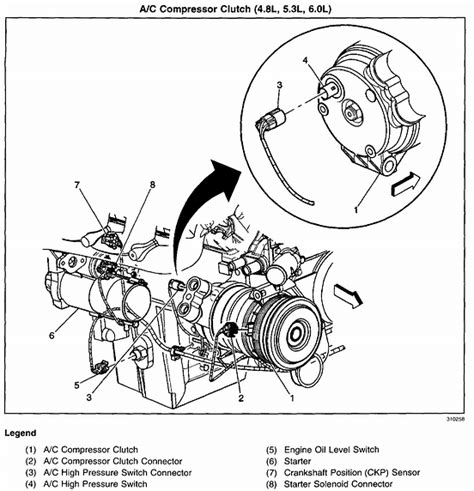 A/C Compressor Clutch (4.8L, 5.3L, 6.0L)

4
3
1
7
8
6
5
3
2
1

310258

Legend

(1) A/C Compressor Clutch
(2) A/C Compressor Clutch Connector
(3) A/C High Pressure Switch Connector
(4) A/C High Pressure Switch

(5) Engine Oil Level Switch
(6) Starter
(7) Crankshaft Position (CKP) Sensor
(8) Starter Solenoid Connector